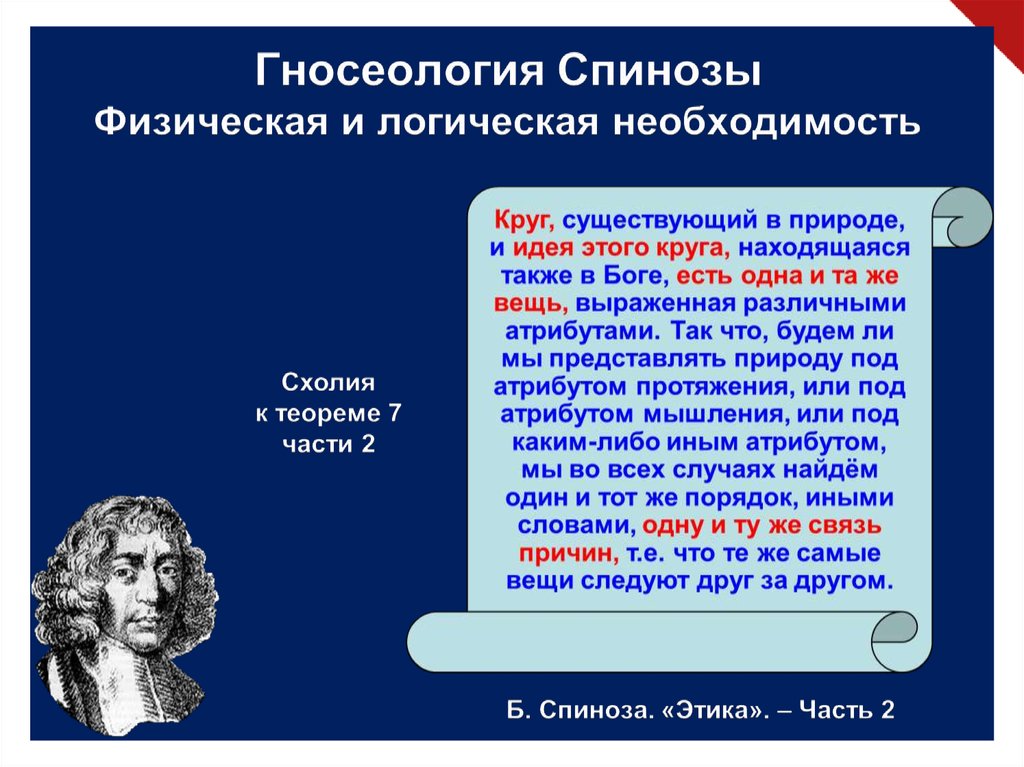 Гносеология Спинозы
Физическая и логическая необходимость

Схолия
к теореме 7
части 2

Круг, существующий в природе, и идея этого круга, находящаяся также в Боге, есть одна и та же вещь, выраженная различными атрибутами. Так что, будем ли мы представлять природу под атрибутом протяжения, или под атрибутом мышления, или под каким-либо иным атрибутом, мы во всех случаях найдём один и тот же порядок, иными словами, одну и ту же связь причин, т.е. что те же самые вещи следуют друг за другом.

Б. Спиноза. «Этика». – Часть 2